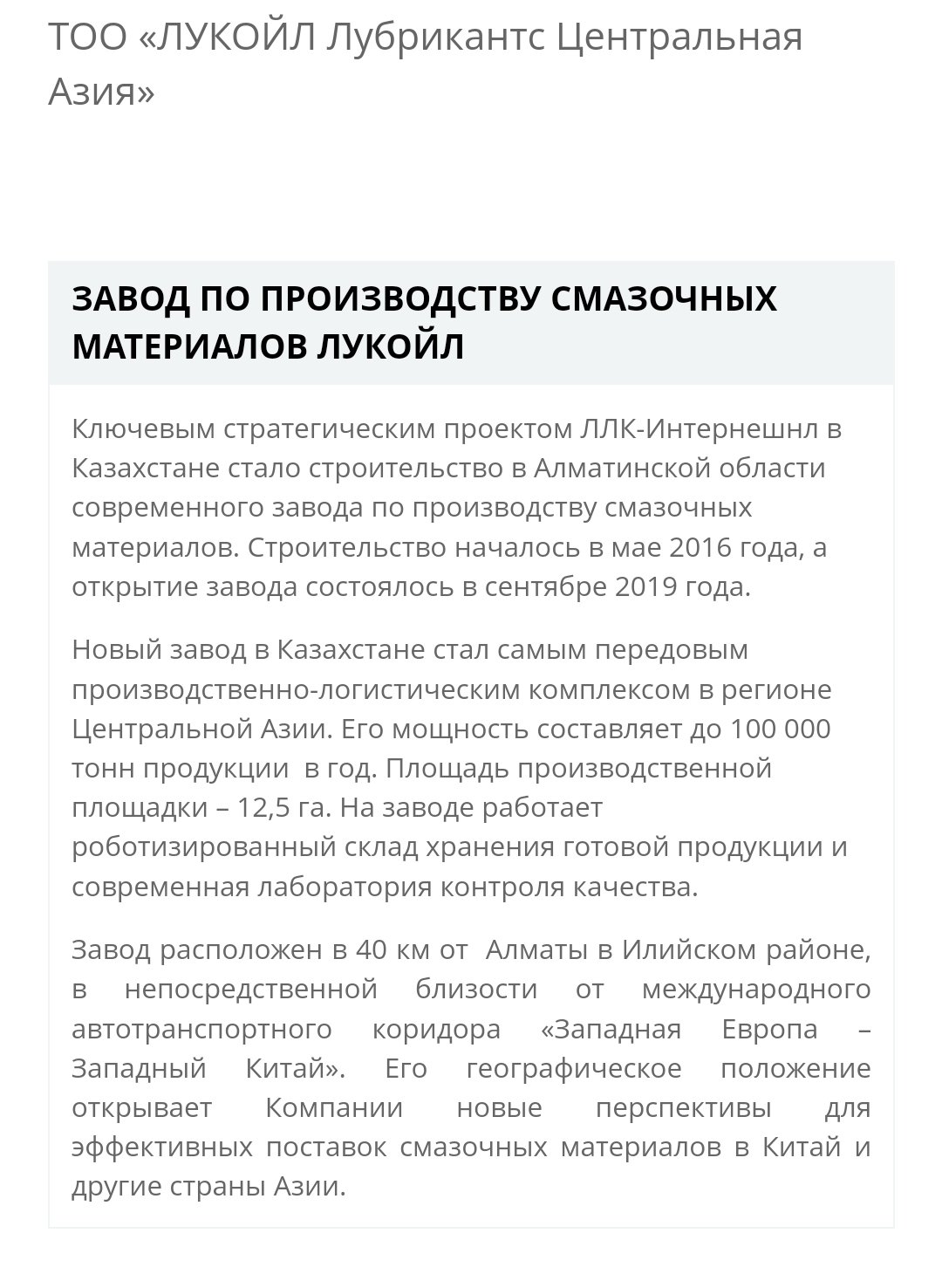 ТОО «ЛУКОЙЛ Лубрикантс Центральная Азия»

ЗАВОД ПО ПРОИЗВОДСТВУ СМАЗОЧНЫХ МАТЕРИАЛОВ ЛУКОЙЛ

Ключевым стратегическим проектом ЛЛК-Интернешнл в Казахстане стало строительство в Алматинской области современного завода по производству смазочных материалов. Строительство началось в мае 2016 года, а открытие завода состоялось в сентябре 2019 года.

Новый завод в Казахстане стал самым передовым производственно-логистическим комплексом в регионе Центральной Азии. Его мощность составляет до 100 000 тонн продукции  в год. Площадь производственной площадки – 12,5 га. На заводе работает роботизированный склад хранения готовой продукции и современная лаборатория контроля качества.

Завод расположен в 40 км от  Алматы в Илийском районе, в непосредственной близости от международного автотранспортного коридора «Западная Европа – Западный Китай». Его географическое положение открывает Компании новые перспективы для эффективных поставок смазочных материалов в Китай и другие страны Азии.